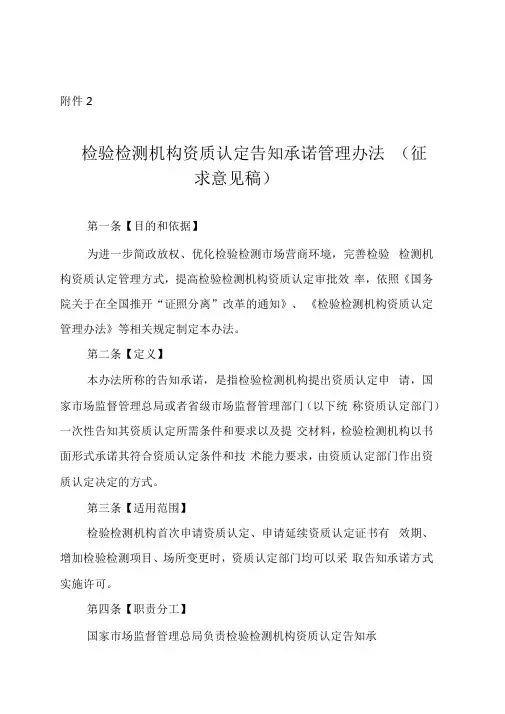 附件 2

检验检测机构资质认定告知承诺管理办法 （征求意见稿）

第一条【目的和依据】

为进一步简政放权、优化检验检测市场营商环境，完善检验 检测机构资质认定管理方式，提高检验检测机构资质认定审批效 率，依照《国务院关于在全国推开“证照分离”改革的通知》、《检验检测机构资质认定管理办法》等相关规定制定本办法。

第二条【定义】

本办法所称的告知承诺，是指检验检测机构提出资质认定申 请，国家市场监督管理总局或者省级市场监督管理部门（以下统 称资质认定部门）一次性告知其资质认定所需条件和要求以及提 交材料，检验检测机构以书面形式承诺其符合资质认定条件和技 术能力要求，由资质认定部门作出资质认定决定的方式。

第三条【适用范围】

检验检测机构首次申请资质认定、申请延续资质认定证书有 效期、增加检验检测项目、场所变更时，资质认定部门均可以采 取告知承诺方式实施许可。

第四条【职责分工】

国家市场监督管理总局负责检验检测机构资质认定告知承